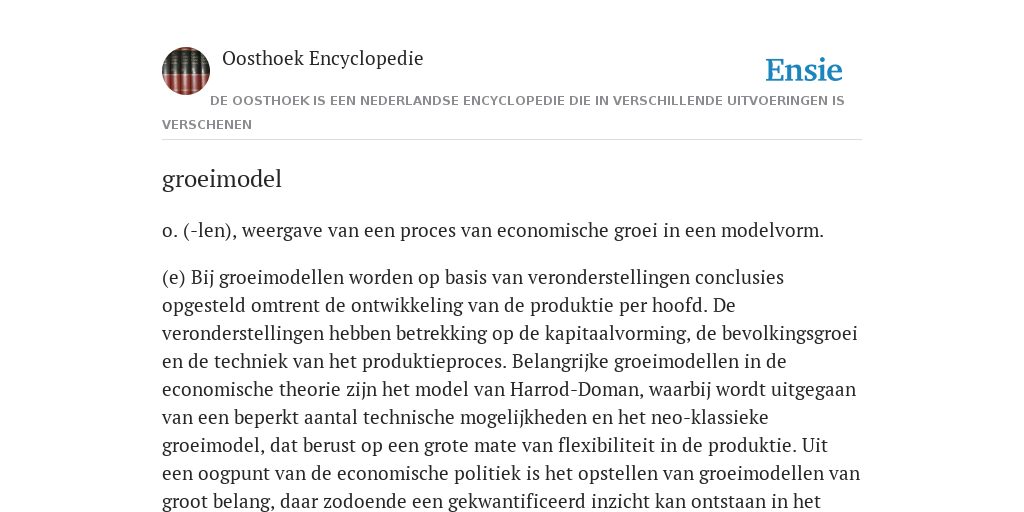 Oosthoek Encyclopedie

Ensie

DE OOSTHOEK IS EEN NEDERLANDSE ENCYCLOPEDIE DIE IN VERSCHILLENDE UITVOERINGEN IS VERSCHENEN

groeimodel

o. (-len), weergave van een proces van economische groei in een modelvorm.

(e) Bij groeimodellen worden op basis van veronderstellingen conclusies opgesteld omtrent de ontwikkeling van de produktie per hoofd. De veronderstellingen hebben betrekking op de kapitaalvorming, de bevolkingsgroei en de techniek van het produktieproces. Belangrijke groeimodellen in de economische theorie zijn het model van Harrod-Doman, waarbij wordt uitgegaan van een beperkt aantal technische mogelijkheden en het neo-klassieke groeimodel, dat berust op een grote mate van flexibiliteit in de produktie. Uit een oogpunt van de economische politiek is het opstellen van groeimodellen van groot belang, daar zodoende een gekwantificeerd inzicht kan ontstaan in het